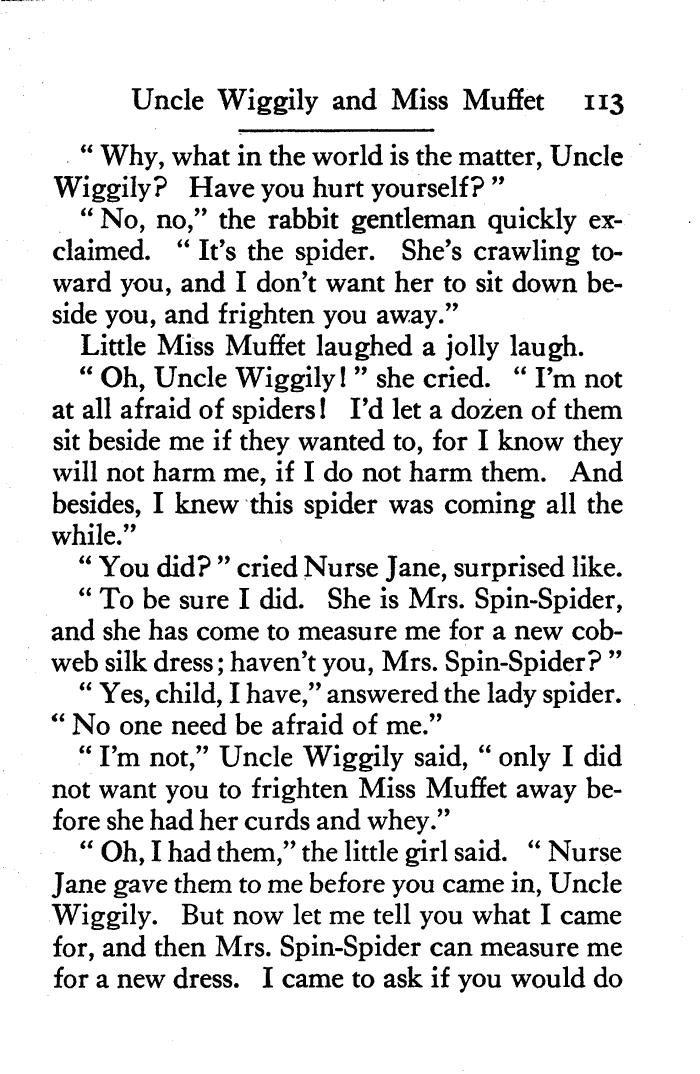 Uncle Wiggily and Miss Muffet 113

"Why, what in the world is the matter, Uncle Wiggily? Have you hurt yourself?"

"No, no," the rabbit gentleman quickly exclaimed. "It's the spider. She's crawling toward you, and I don't want her to sit down beside you, and frighten you away."

Little Miss Muffet laughed a jolly laugh.

"Oh, Uncle Wiggily!" she cried. "I'm not at all afraid of spiders! I'd let a dozen of them sit beside me if they wanted to, for I know they will not harm me, if I do not harm them. And besides, I knew this spider was coming all the while."

"You did?" cried Nurse Jane, surprised like.

"To be sure I did. She is Mrs. Spin-Spider, and she has come to measure me for a new cobweb silk dress; haven't you, Mrs. Spin-Spider?"

"Yes, child, I have," answered the lady spider. "No one need be afraid of me."

"I'm not," Uncle Wiggily said, "only I did not want you to frighten Miss Muffet away before she had her curds and whey."

"Oh, I had them," the little girl said. "Nurse Jane gave them to me before you came in, Uncle Wiggily. But now let me tell you what I came for, and then Mrs. Spin-Spider can measure me for a new dress. I came to ask if you would do